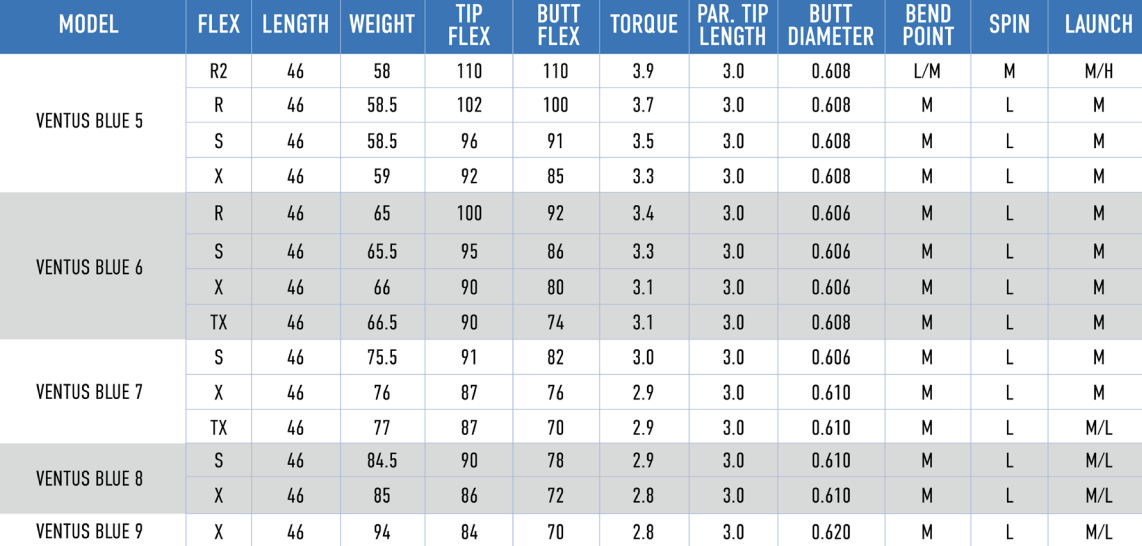 | MODEL | FLEX | LENGTH | WEIGHT | TIP FLEX | BUTT FLEX | TORQUE | PAR. TIP LENGTH | BUTT DIAMETER | BEND POINT | SPIN | LAUNCH |
|---|---|---|---|---|---|---|---|---|---|---|---|
| VENTUS BLUE 5 | R2 | 46 | 58 | 110 | 110 | 3.9 | 3.0 | 0.608 | L/M | M | M/H |
| | R | 46 | 58.5 | 102 | 100 | 3.7 | 3.0 | 0.608 | M | L | M |
| | S | 46 | 58.5 | 96 | 91 | 3.5 | 3.0 | 0.608 | M | L | M |
| | X | 46 | 59 | 92 | 85 | 3.3 | 3.0 | 0.608 | M | L | M |
| VENTUS BLUE 6 | R | 46 | 65 | 100 | 92 | 3.4 | 3.0 | 0.606 | M | L | M |
| | S | 46 | 65.5 | 95 | 86 | 3.3 | 3.0 | 0.606 | M | L | M |
| | X | 46 | 66 | 90 | 80 | 3.1 | 3.0 | 0.606 | M | L | M |
| | TX | 46 | 66.5 | 90 | 74 | 3.1 | 3.0 | 0.608 | M | L | M |
| VENTUS BLUE 7 | S | 46 | 75.5 | 91 | 82 | 3.0 | 3.0 | 0.606 | M | L | M |
| | X | 46 | 76 | 87 | 76 | 2.9 | 3.0 | 0.610 | M | L | M |
| | TX | 46 | 77 | 87 | 70 | 2.9 | 3.0 | 0.610 | M | L | M/L |
| VENTUS BLUE 8 | S | 46 | 84.5 | 90 | 78 | 2.9 | 3.0 | 0.610 | M | L | M/L |
| | X | 46 | 85 | 86 | 72 | 2.8 | 3.0 | 0.610 | M | L | M/L |
| VENTUS BLUE 9 | X | 46 | 94 | 84 | 70 | 2.8 | 3.0 | 0.620 | M | L | M/L |